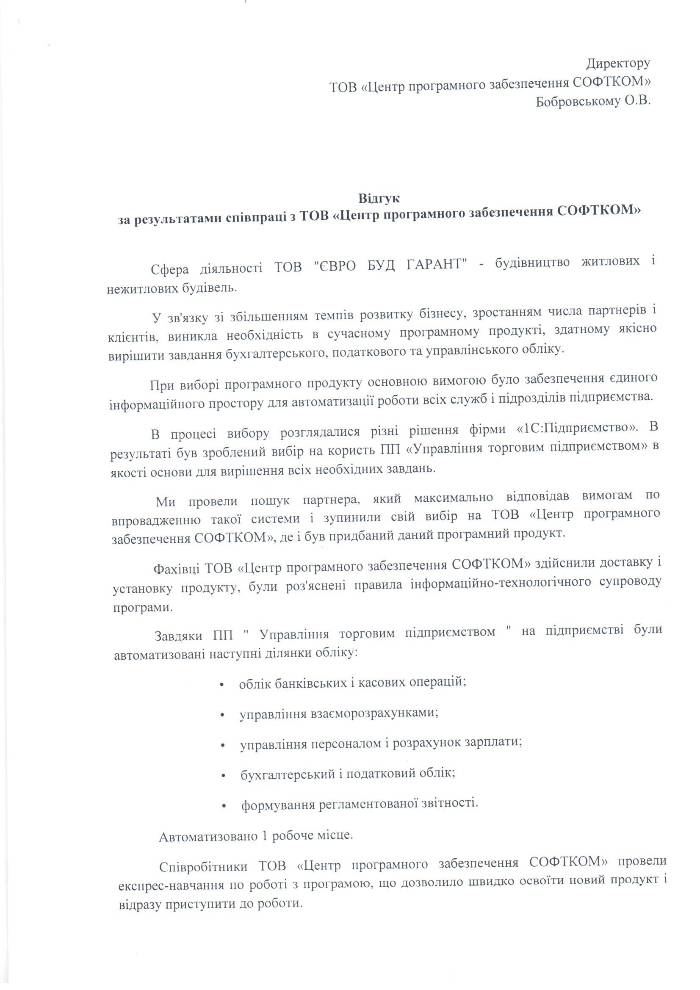 Директору
ТОВ «Центр програмного забезпечення СОФТКОМ»
Бобровському О.В.

Відгук
за результатами співпраці з ТОВ «Центр програмного забезпечення СОФТКОМ»

Сфера діяльності ТОВ "ЄВРО БУД ГАРАНТ" - будівництво житлових і нежитлових будівель.

У зв'язку зі збільшенням темпів розвитку бізнесу, зростанням числа партнерів і клієнтів, виникла необхідність в сучасному програмному продукті, здатному якісно вирішити завдання бухгалтерського, податкового та управлінського обліку.

При виборі програмного продукту основною вимогою було забезпечення єдиного інформаційного простору для автоматизації роботи всіх служб і підрозділів підприємства.

В процесі вибору розглядалися різні рішення фірми «1С:Підприємство». В результаті був зроблений вибір на користь ПП «Управління торговим підприємством» в якості основи для вирішення всіх необхідних завдань.

Ми провели пошук партнера, який максимально відповідав вимогам по впровадженню такої системи і зупинили свій вибір на ТОВ «Центр програмного забезпечення СОФТКОМ», де і був придбаний даний програмний продукт.

Фахівці ТОВ «Центр програмного забезпечення СОФТКОМ» здійснили доставку і установку продукту, були роз'яснені правила інформаційно-технологічного супроводу програми.

Завдяки ПП " Управління торговим підприємством " на підприємстві були автоматизовані наступні ділянки обліку:

• облік банківських і касових операцій;

• управління взаєморозрахунками;

• управління персоналом і розрахунок зарплати;

• бухгалтерський і податковий облік;

• формування регламентованої звітності.

Автоматизовано 1 робоче місце.

Співробітники ТОВ «Центр програмного забезпечення СОФТКОМ» провели експрес-навчання по роботі з програмою, що дозволило швидко освоїти новий продукт і відразу приступити до роботи.